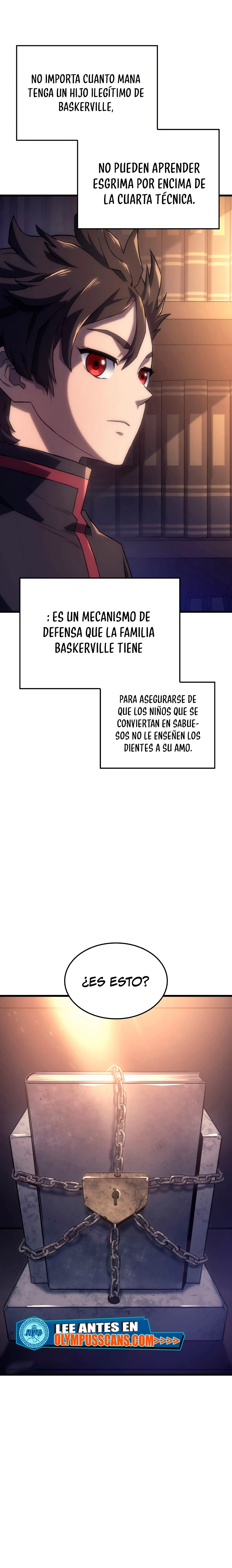 NO IMPORTA CUANTO MANA TENGA UN HIJO ILEGÍTIMO DE BASKERVILLE,

NO PUEDEN APRENDER ESGRIMA POR ENCIMA DE LA CUARTA TÉCNICA.

: ES UN MECANISMO DE DEFENSA QUE LA FAMILIA BASKERVILLE TIENE

PARA ASEGURARSE DE QUE LOS NIÑOS QUE SE CONVIERTAN EN SABUESOS NO LE ENSEÑEN LOS DIENTES A SU AMO.

¿ES ESTO?

LEE ANTES EN OLYMPUSSCANS.COM>>>>